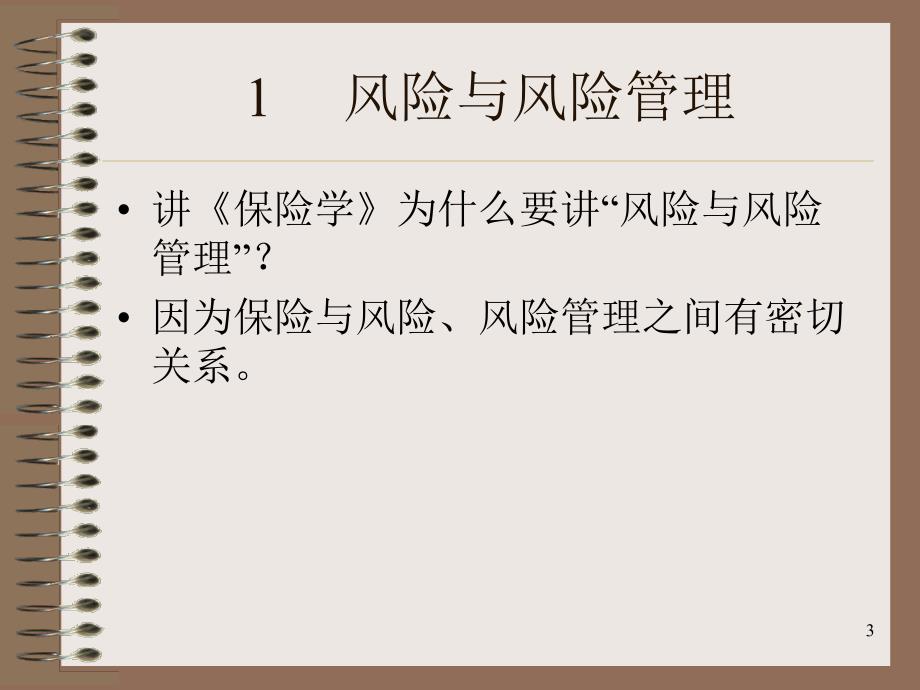 1 风险与风险管理

• 讲《保险学》为什么要讲“风险与风险管理”?

• 因为保险与风险、风险管理之间有密切关系。

3